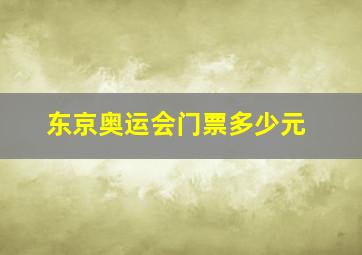 东京奥运会门票多少元